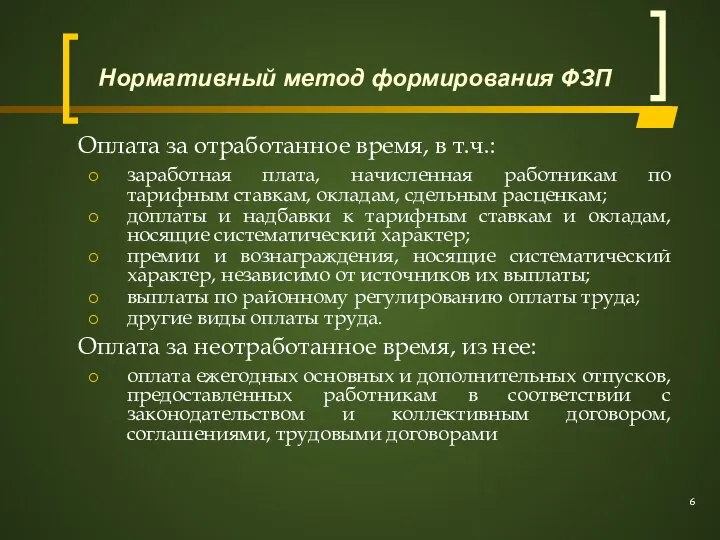 Нормативный метод формирования ФЗП

Оплата за отработанное время, в т.ч.:

o заработная плата, начисленная работникам по тарифным ставкам, окладам, сдельным расценкам;
o доплаты и надбавки к тарифным ставкам и окладам, носящие систематический характер;
o премии и вознаграждения, носящие систематический характер, независимо от источников их выплаты;
o выплаты по районному регулированию оплаты труда;
o другие виды оплаты труда.

Оплата за неотработанное время, из нее:

o оплата ежегодных основных и дополнительных отпусков, предоставленных работникам в соответствии с законодательством и коллективным договором, соглашениями, трудовыми договорами

6